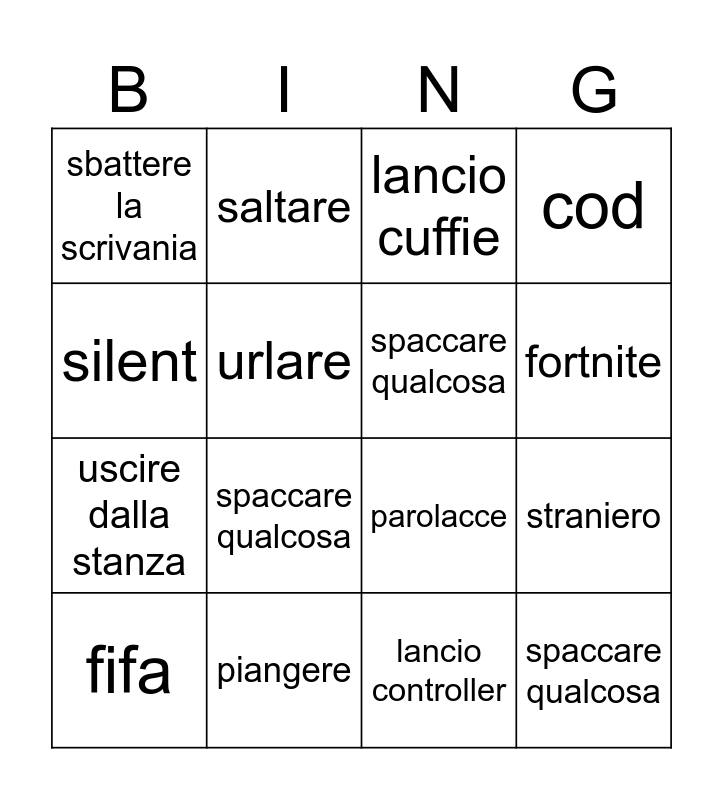 | B | I | N | G |
|---|---|---|---|
| sbattere la scrivania | saltare | lancio cuffie | cod |
| silent | urlare | spaccare qualcosa | fortnite |
| uscire dalla stanza | spaccare qualcosa | parolacce | straniero |
| fifa | piangere | lancio controller | spaccare qualcosa |